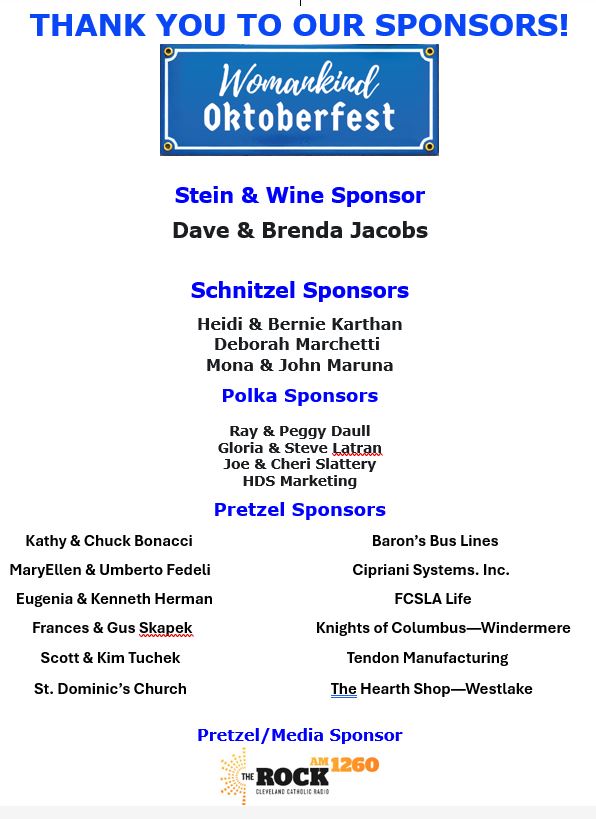 THANK YOU TO OUR SPONSORS!

Womankind Oktoberfest

Stein & Wine Sponsor

Dave & Brenda Jacobs

Schnitzel Sponsors

Heidi & Bernie Karthan
Deborah Marchetti
Mona & John Maruna

Polka Sponsors

Ray & Peggy Daull
Gloria & Steve Latran
Joe & Cheri Slattery
HDS Marketing

Pretzel Sponsors

Kathy & Chuck Bonacci
MaryEllen & Umberto Fedeli
Eugenia & Kenneth Herman
Frances & Gus Skapek
Scott & Kim Tuchek
St. Dominic's Church

Baron's Bus Lines
Cipriani Systems. Inc.
FCSLA Life
Knights of Columbus—Windermere
Tendon Manufacturing
The Hearth Shop—Westlake

Pretzel/Media Sponsor

THE ROCK AM 1260
CLEVELAND CATHOLIC RADIO